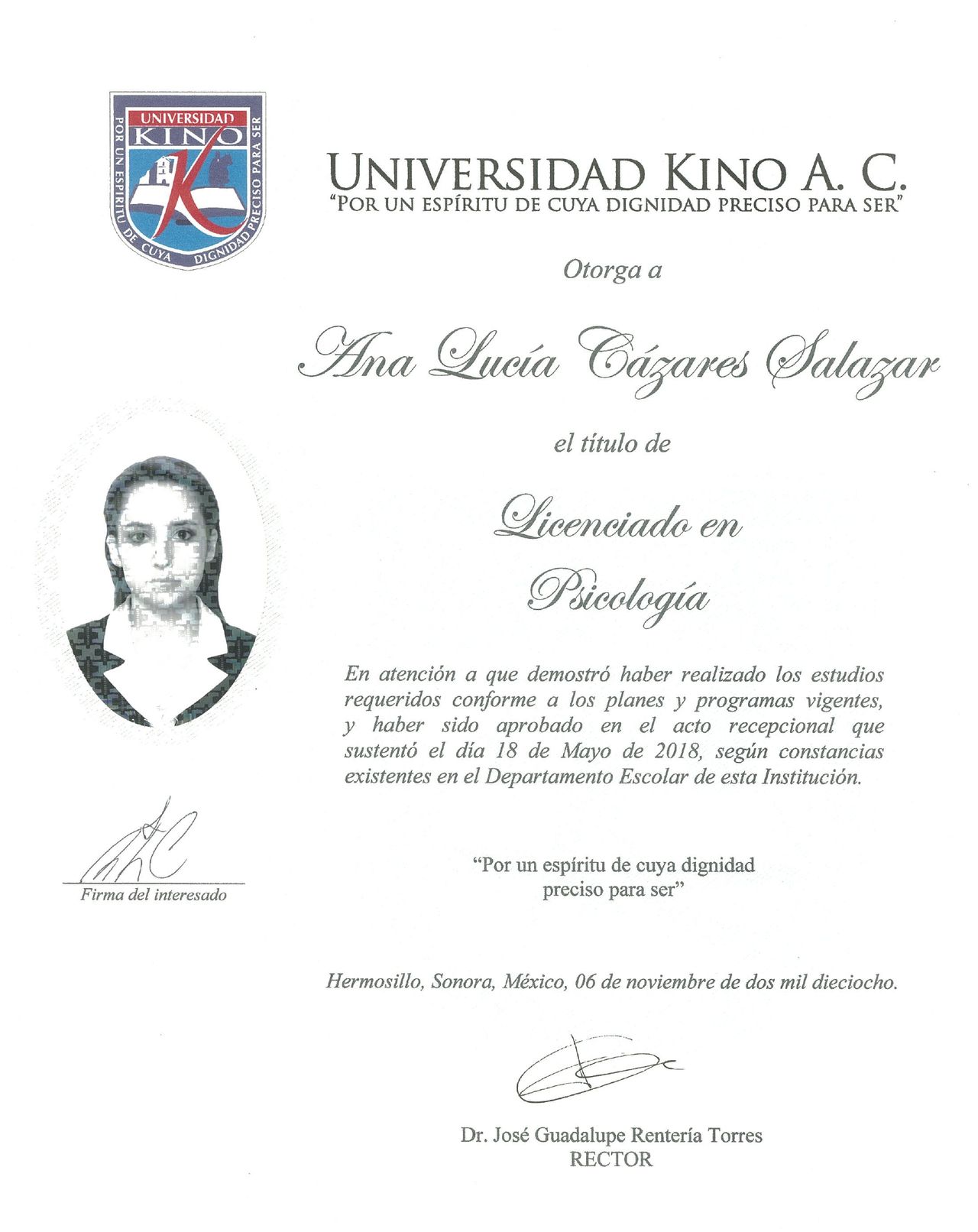 UNIVERSIDAD
KINO
POR UN ESPIRITU DE CUYA DIGNIDAD PRECISO PARA SER

UNIVERSIDAD KINO A. C.
"POR UN ESPÍRITU DE CUYA DIGNIDAD PRECISO PARA SER"

Otorga a

Ana Lucía Cázares Salazar

el título de

Licenciado en
Psicología

En atención a que demostró haber realizado los estudios requeridos conforme a los planes y programas vigentes, y haber sido aprobado en el acto recepcional que sustentó el día 18 de Mayo de 2018, según constancias existentes en el Departamento Escolar de esta Institución.

Firma del interesado

"Por un espíritu de cuya dignidad preciso para ser"

Hermosillo, Sonora, México, 06 de noviembre de dos mil dieciocho.

Dr. José Guadalupe Rentería Torres
RECTOR